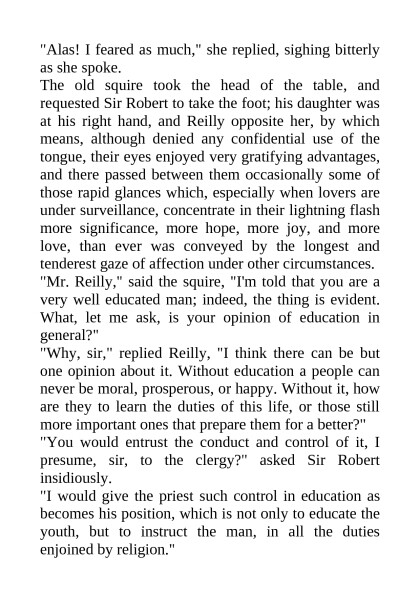 "Alas! I feared as much," she replied, sighing bitterly as she spoke.

The old squire took the head of the table, and requested Sir Robert to take the foot; his daughter was at his right hand, and Reilly opposite her, by which means, although denied any confidential use of the tongue, their eyes enjoyed very gratifying advantages, and there passed between them occasionally some of those rapid glances which, especially when lovers are under surveillance, concentrate in their lightning flash more significance, more hope, more joy, and more love, than ever was conveyed by the longest and tenderest gaze of affection under other circumstances.

"Mr. Reilly," said the squire, "I'm told that you are a very well educated man; indeed, the thing is evident. What, let me ask, is your opinion of education in general?"

"Why, sir," replied Reilly, "I think there can be but one opinion about it. Without education a people can never be moral, prosperous, or happy. Without it, how are they to learn the duties of this life, or those still more important ones that prepare them for a better?"

"You would entrust the conduct and control of it, I presume, sir, to the clergy?" asked Sir Robert insidiously.

"I would give the priest such control in education as becomes his position, which is not only to educate the youth, but to instruct the man, in all the duties enjoined by religion."